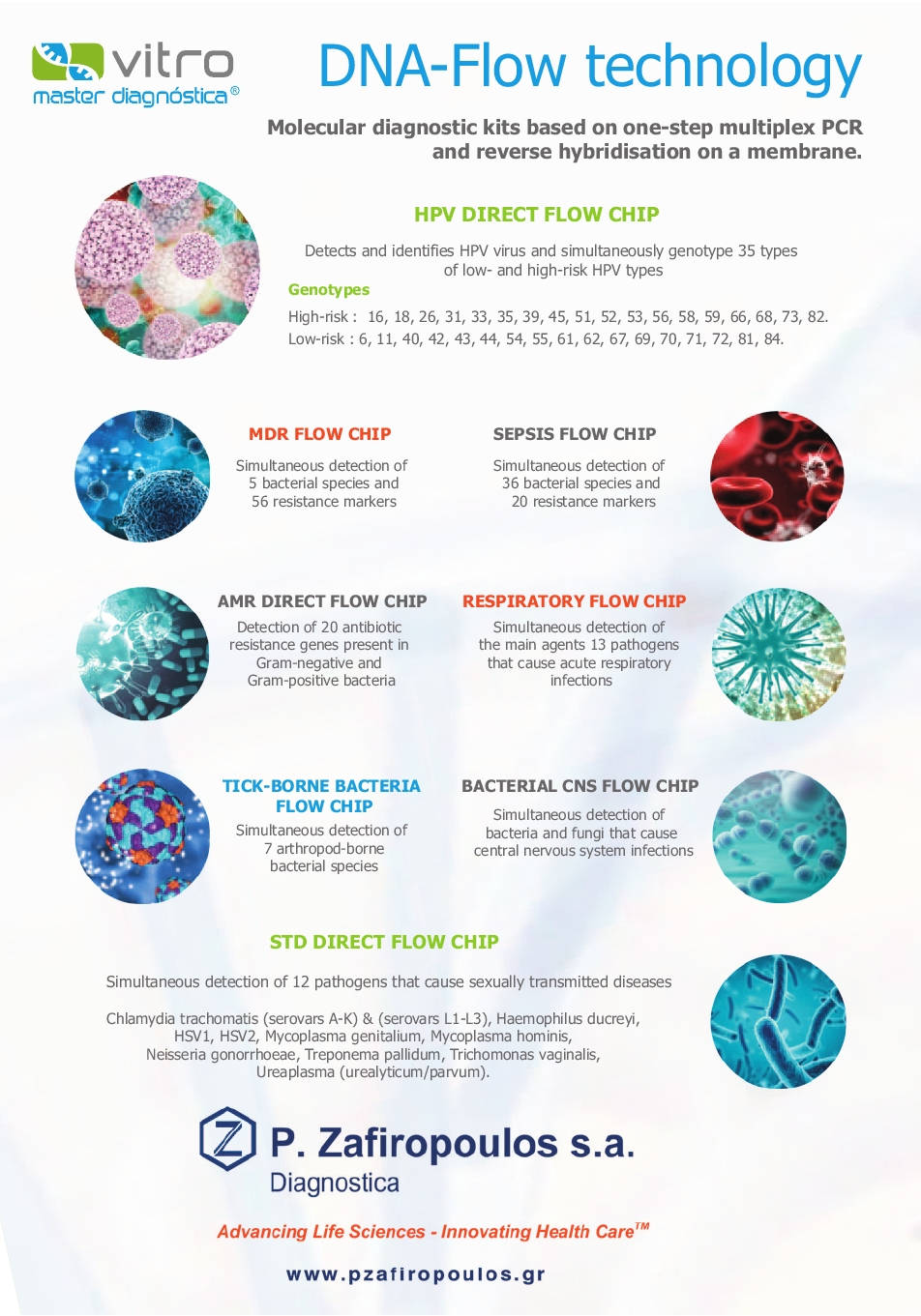 vitro
master diagnóstica®

DNA-Flow technology

Molecular diagnostic kits based on one-step multiplex PCR and reverse hybridisation on a membrane.

HPV DIRECT FLOW CHIP

Detects and identifies HPV virus and simultaneously genotype 35 types of low- and high-risk HPV types

Genotypes

High-risk : 16, 18, 26, 31, 33, 35, 39, 45, 51, 52, 53, 56, 58, 59, 66, 68, 73, 82.
Low-risk : 6, 11, 40, 42, 43, 44, 54, 55, 61, 62, 67, 69, 70, 71, 72, 81, 84.

MDR FLOW CHIP

Simultaneous detection of 5 bacterial species and 56 resistance markers

SEPSIS FLOW CHIP

Simultaneous detection of 36 bacterial species and 20 resistance markers

AMR DIRECT FLOW CHIP

Detection of 20 antibiotic resistance genes present in Gram-negative and Gram-positive bacteria

RESPIRATORY FLOW CHIP

Simultaneous detection of the main agents 13 pathogens that cause acute respiratory infections

TICK-BORNE BACTERIA FLOW CHIP

Simultaneous detection of 7 arthropod-borne bacterial species

BACTERIAL CNS FLOW CHIP

Simultaneous detection of bacteria and fungi that cause central nervous system infections

STD DIRECT FLOW CHIP

Simultaneous detection of 12 pathogens that cause sexually transmitted diseases

Chlamydia trachomatis (serovars A-K) & (serovars L1-L3), Haemophilus ducreyi, HSV1, HSV2, Mycoplasma genitalium, Mycoplasma hominis, Neisseria gonorrhoeae, Treponema pallidum, Trichomonas vaginalis, Ureaplasma (urealyticum/parvum).

P. Zafiropoulos s.a.
Diagnostica

Advancing Life Sciences - Innovating Health Care™

www.pzafiropoulos.gr